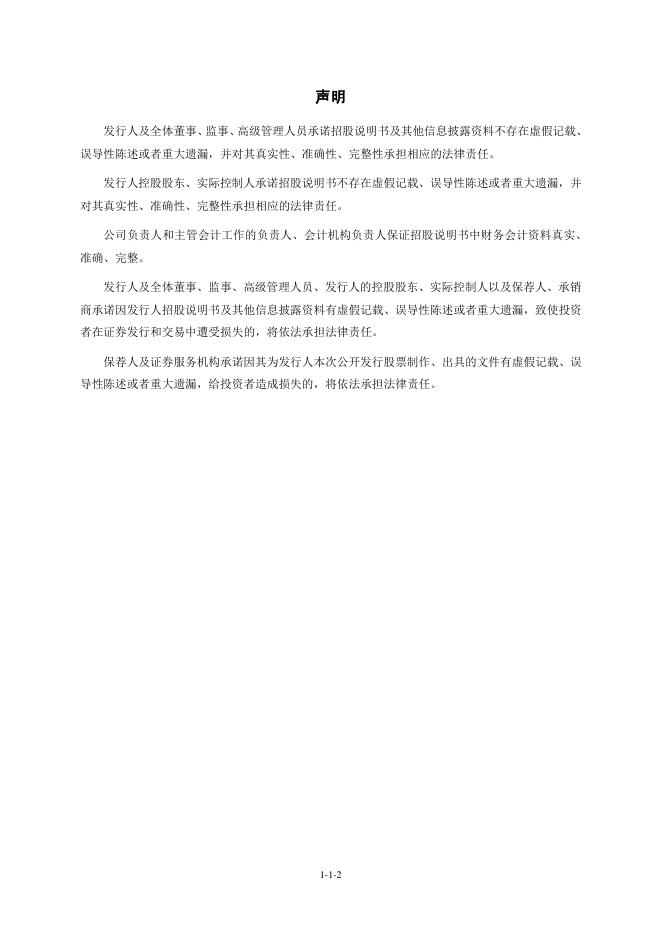 声明

发行人及全体董事、监事、高级管理人员承诺招股说明书及其他信息披露资料不存在虚假记载、误导性陈述或者重大遗漏，并对其真实性、准确性、完整性承担相应的法律责任。

发行人控股股东、实际控制人承诺招股说明书不存在虚假记载、误导性陈述或者重大遗漏，并对其真实性、准确性、完整性承担相应的法律责任。

公司负责人和主管会计工作的负责人、会计机构负责人保证招股说明书中财务会计资料真实、准确、完整。

发行人及全体董事、监事、高级管理人员、发行人的控股股东、实际控制人以及保荐人、承销商承诺因发行人招股说明书及其他信息披露资料有虚假记载、误导性陈述或者重大遗漏，致使投资者在证券发行和交易中遭受损失的，将依法承担法律责任。

保荐人及证券服务机构承诺因其为发行人本次公开发行股票制作、出具的文件有虚假记载、误导性陈述或者重大遗漏，给投资者造成损失的，将依法承担法律责任。

1-1-2